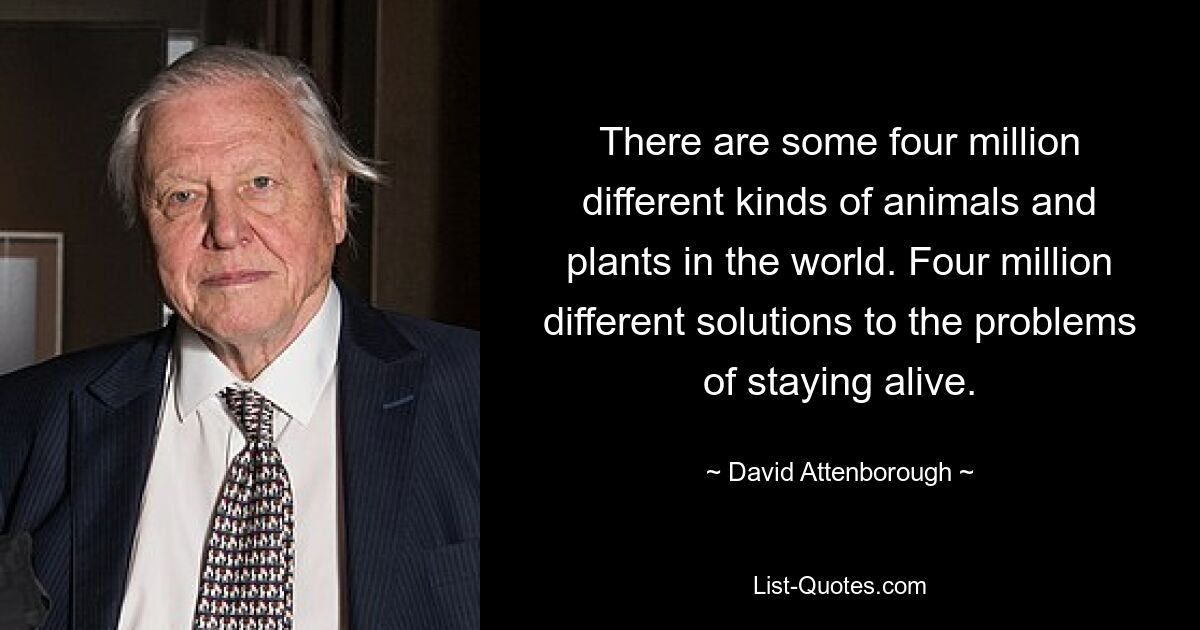 There are some four million different kinds of animals and plants in the world. Four million different solutions to the problems of staying alive.

~ David Attenborough ~

List-Quotes.com